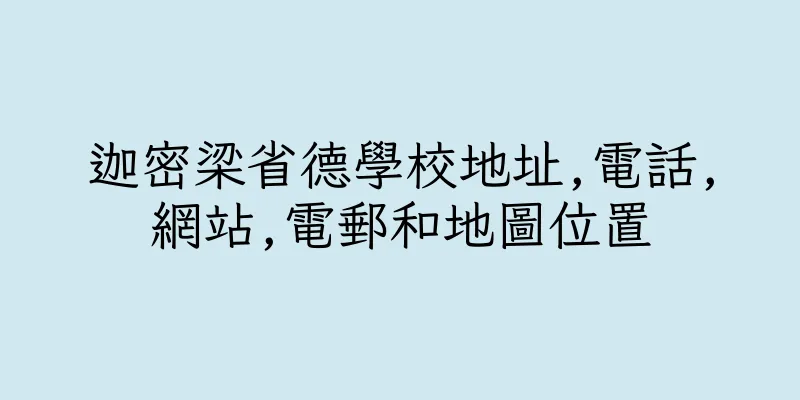 迦密梁省德學校地址,電話,網站,電郵和地圖位置